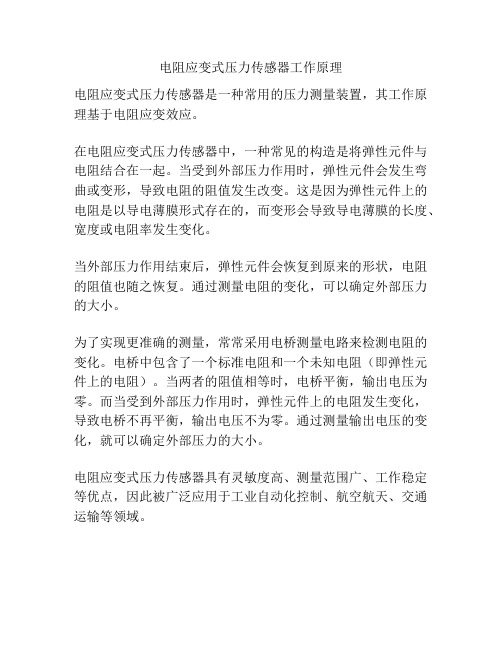 电阻应变式压力传感器工作原理

电阻应变式压力传感器是一种常用的压力测量装置，其工作原理基于电阻应变效应。

在电阻应变式压力传感器中，一种常见的构造是将弹性元件与电阻结合在一起。当受到外部压力作用时，弹性元件会发生弯曲或变形，导致电阻的阻值发生改变。这是因为弹性元件上的电阻是以导电薄膜形式存在的，而变形会导致导电薄膜的长度、宽度或电阻率发生变化。

当外部压力作用结束后，弹性元件会恢复到原来的形状，电阻的阻值也随之恢复。通过测量电阻的变化，可以确定外部压力的大小。

为了实现更准确的测量，常常采用电桥测量电路来检测电阻的变化。电桥中包含了一个标准电阻和一个未知电阻（即弹性元件上的电阻）。当两者的阻值相等时，电桥平衡，输出电压为零。而当受到外部压力作用时，弹性元件上的电阻发生变化，导致电桥不再平衡，输出电压不为零。通过测量输出电压的变化，就可以确定外部压力的大小。

电阻应变式压力传感器具有灵敏度高、测量范围广、工作稳定等优点，因此被广泛应用于工业自动化控制、航空航天、交通运输等领域。